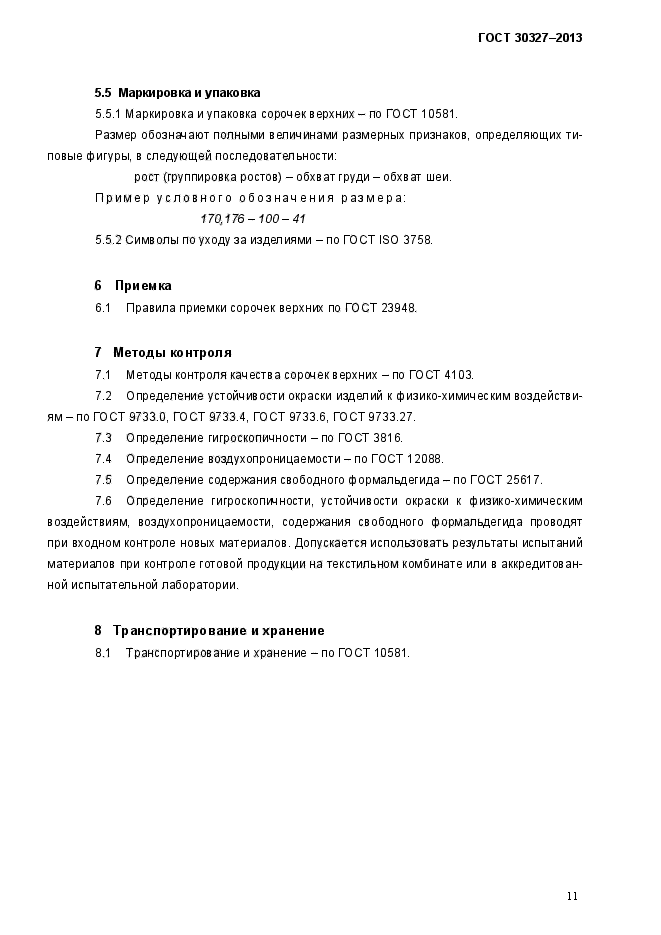 ГОСТ 30327–2013

5.5 Маркировка и упаковка

5.5.1 Маркировка и упаковка сорочек верхних – по ГОСТ 10581.

Размер обозначают полными величинами размерных признаков, определяющих типовые фигуры, в следующей последовательности:

рост (группировка ростов) – обхват груди – обхват шеи.

Пример условного обозначения размера:

170,176 – 100 – 41

5.5.2 Символы по уходу за изделиями – по ГОСТ ISO 3758.

6 Приемка

6.1 Правила приемки сорочек верхних по ГОСТ 23948.

7 Методы контроля

7.1 Методы контроля качества сорочек верхних – по ГОСТ 4103.

7.2 Определение устойчивости окраски изделий к физико-химическим воздействиям – по ГОСТ 9733.0, ГОСТ 9733.4, ГОСТ 9733.6, ГОСТ 9733.27.

7.3 Определение гигроскопичности – по ГОСТ 3816.

7.4 Определение воздухопроницаемости – по ГОСТ 12088.

7.5 Определение содержания свободного формальдегида – по ГОСТ 25617.

7.6 Определение гигроскопичности, устойчивости окраски к физико-химическим воздействиям, воздухопроницаемости, содержания свободного формальдегида проводят при входном контроле новых материалов. Допускается использовать результаты испытаний материалов при контроле готовой продукции на текстильном комбинате или в аккредитованной испытательной лаборатории.

8 Транспортирование и хранение

8.1 Транспортирование и хранение – по ГОСТ 10581.

11